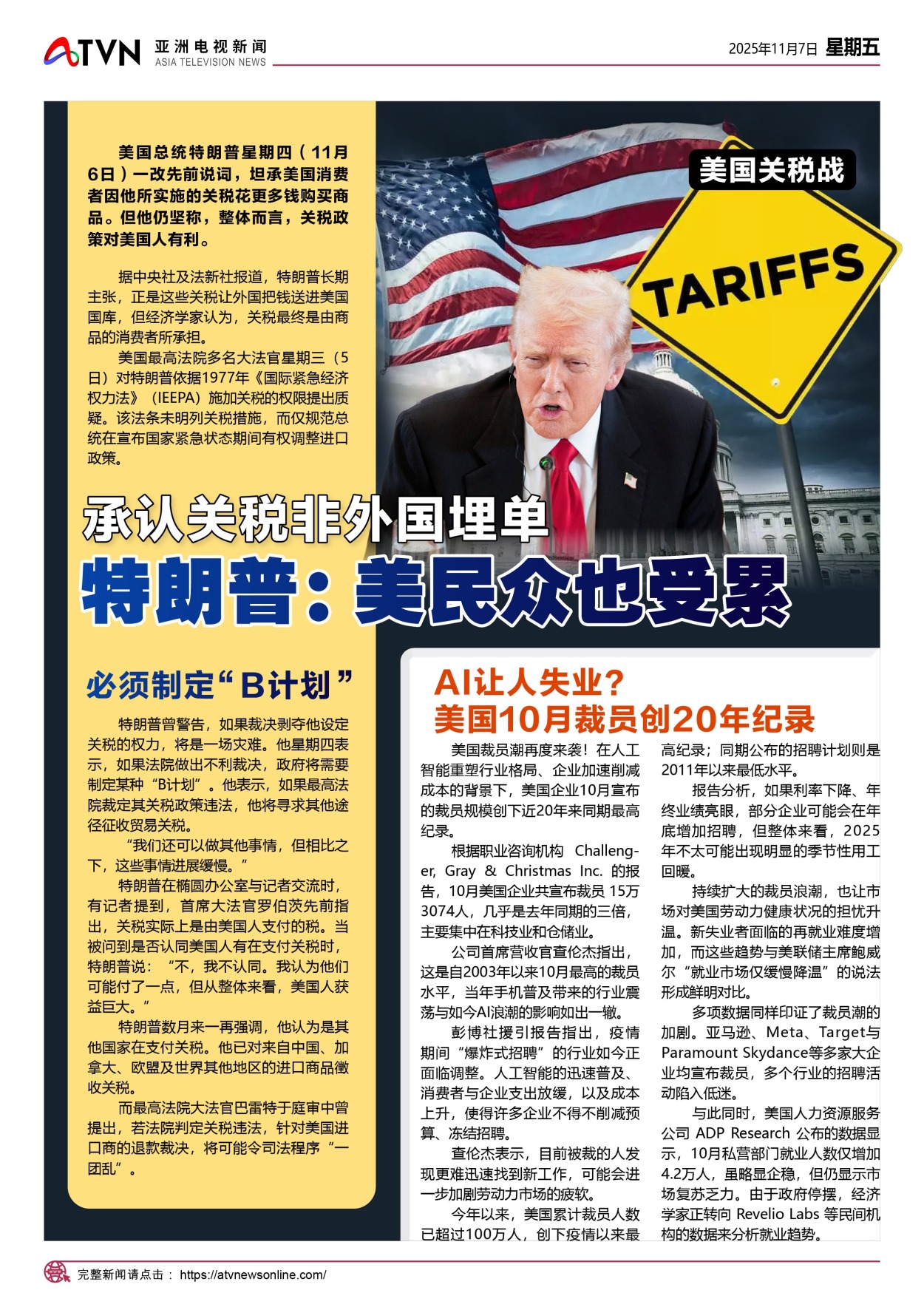 ATVN 亚洲电视新闻
ASIA TELEVISION NEWS

2025年11月7日 星期五

美国总统特朗普星期四（11月6日）一改先前说词，坦承美国消费者因他所实施的关税花更多钱购买商品。但他仍坚称，整体而言，关税政策对美国人有利。

据中央社及法新社报道，特朗普长期主张，正是这些关税让外国把钱送进美国国库，但经济学家认为，关税最终是由商品的消费者所承担。

美国最高法院多名大法官星期三（5日）对特朗普依据1977年《国际紧急经济权力法》（IEEPA）施加关税的权限提出质疑。该法条未明列关税措施，而仅规范总统在宣布国家紧急状态期间有权调整进口政策。

美国关税战

TARIFFS

承认关税非外国埋单

特朗普：美民众也受累

必须制定“B计划”

特朗普曾警告，如果裁决剥夺他设定关税的权力，将是一场灾难。他星期四表示，如果法院做出不利裁决，政府将需要制定某种“B计划”。他表示，如果最高法院裁定其关税政策违法，他将寻求其他途径征收贸易关税。

“我们还可以做其他事情，但相比之下，这些事情进展缓慢。”

特朗普在椭圆办公室与记者交流时，有记者提到，首席大法官罗伯茨先前指出，关税实际上是由美国人支付的税。当被问到是否认同美国人有在支付关税时，特朗普说：“不，我不认同。我认为他们可能付了一点，但从整体来看，美国人获益巨大。”

特朗普数月来一再强调，他认为是其他国家在支付关税。他已对来自中国、加拿大、欧盟及世界其他地区的进口商品徵收关税。

而最高法院大法官巴雷特于庭审中曾提出，若法院判定关税违法，针对美国进口商的退款裁决，将可能令司法程序“一团乱”。

AI让人失业？
美国10月裁员创20年纪录

美国裁员潮再度来袭！在人工智能重塑行业格局、企业加速削减成本的背景下，美国企业10月宣布的裁员规模创下近20年来同期最高纪录。

根据职业咨询机构 Challenger, Gray & Christmas Inc. 的报告，10月美国企业共宣布裁员 15万3074人，几乎是去年同期的三倍，主要集中在科技业和仓储业。

公司首席营收官查伦杰指出，这是自2003年以来10月最高的裁员水平，当年手机普及带来的行业震荡与如今AI浪潮的影响如出一辙。

彭博社援引报告指出，疫情期间“爆炸式招聘”的行业如今正面临调整。人工智能的迅速普及、消费者与企业支出放缓，以及成本上升，使得许多企业不得不削减预算、冻结招聘。

查伦杰表示，目前被裁的人发现更难迅速找到新工作，可能会进一步加剧劳动力市场的疲软。

今年以来，美国累计裁员人数已超过100万人，创下疫情以来最高纪录；同期公布的招聘计划则是2011年以来最低水平。

报告分析，如果利率下降、年终业绩亮眼，部分企业可能会在年底增加招聘，但整体来看，2025年不太可能出现明显的季节性用工回暖。

持续扩大的裁员浪潮，也让市场对美国劳动力健康状况的担忧升温。新失业者面临的再就业难度增加，而这些趋势与美联储主席鲍威尔“就业市场仅缓慢降温”的说法形成鲜明对比。

多项数据同样印证了裁员潮的加剧。亚马逊、Meta、Target与Paramount Skydance等多家大企业均宣布裁员，多个行业的招聘活动陷入低迷。

与此同时，美国人力资源服务公司 ADP Research 公布的数据显示，10月私营部门就业人数仅增加4.2万人，虽略显企稳，但仍显示市场复苏乏力。由于政府停摆，经济学家正转向 Revelio Labs 等民间机构的数据来分析就业趋势。

完整新闻请点击： https://atvnewsonline.com/